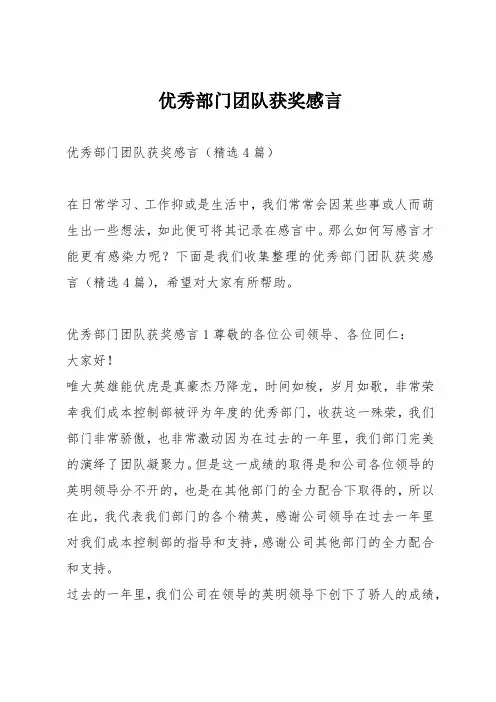 优秀部门团队获奖感言

优秀部门团队获奖感言（精选4篇）

在日常学习、工作抑或是生活中，我们常常会因某些事或人而萌生出一些想法，如此便可将其记录在感言中。那么如何写感言才能更有感染力呢？下面是我们收集整理的优秀部门团队获奖感言（精选4篇），希望对大家有所帮助。

优秀部门团队获奖感言1尊敬的各位公司领导、各位同仁：
大家好！
唯大英雄能伏虎是真豪杰乃降龙，时间如梭，岁月如歌，非常荣幸我们成本控制部被评为年度的优秀部门，收获这一殊荣，我们部门非常骄傲，也非常激动因为在过去的一年里，我们部门完美的演绎了团队凝聚力。但是这一成绩的取得是和公司各位领导的英明领导分不开的，也是在其他部门的全力配合下取得的，所以在此，我代表我们部门的各个精英，感谢公司领导在过去一年里对我们成本控制部的指导和支持，感谢公司其他部门的全力配合和支持。
过去的一年里，我们公司在领导的英明领导下创下了骄人的成绩，